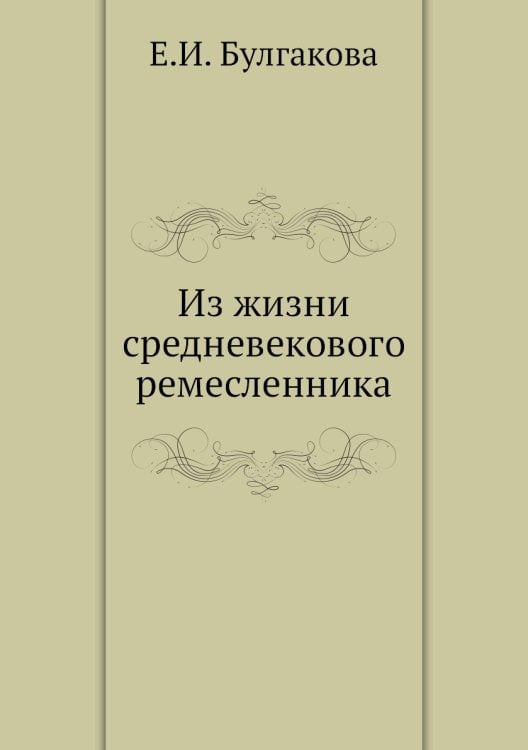 Е.И. Булгакова

Из жизни средневекового ремесленника